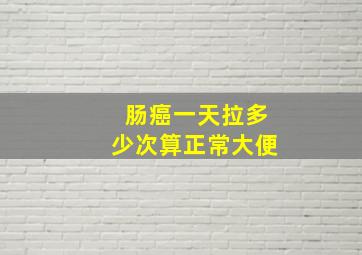 肠癌一天拉多少次算正常大便